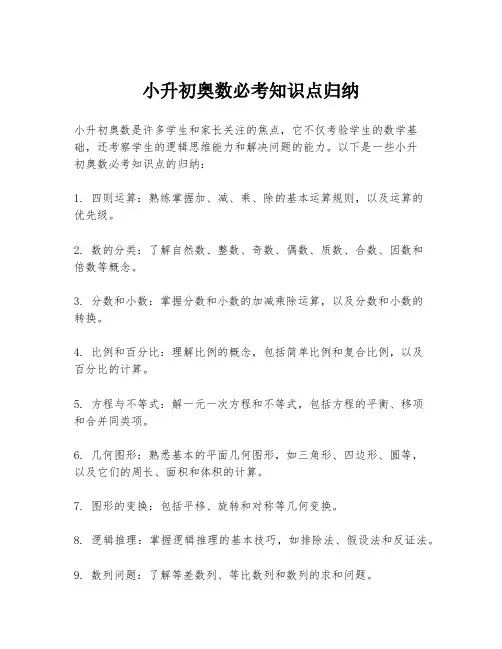 小升初奥数必考知识点归纳

小升初奥数是许多学生和家长关注的焦点，它不仅考验学生的数学基础，还考察学生的逻辑思维能力和解决问题的能力。以下是一些小升初奥数必考知识点的归纳：

1. 四则运算：熟练掌握加、减、乘、除的基本运算规则，以及运算的优先级。

2. 数的分类：了解自然数、整数、奇数、偶数、质数、合数、因数和倍数等概念。

3. 分数和小数：掌握分数和小数的加减乘除运算，以及分数和小数的转换。

4. 比例和百分比：理解比例的概念，包括简单比例和复合比例，以及百分比的计算。

5. 方程与不等式：解一元一次方程和不等式，包括方程的平衡、移项和合并同类项。

6. 几何图形：熟悉基本的平面几何图形，如三角形、四边形、圆等，以及它们的周长、面积和体积的计算。

7. 图形的变换：包括平移、旋转和对称等几何变换。

8. 逻辑推理：掌握逻辑推理的基本技巧，如排除法、假设法和反证法。

9. 数列问题：了解等差数列、等比数列和数列的求和问题。